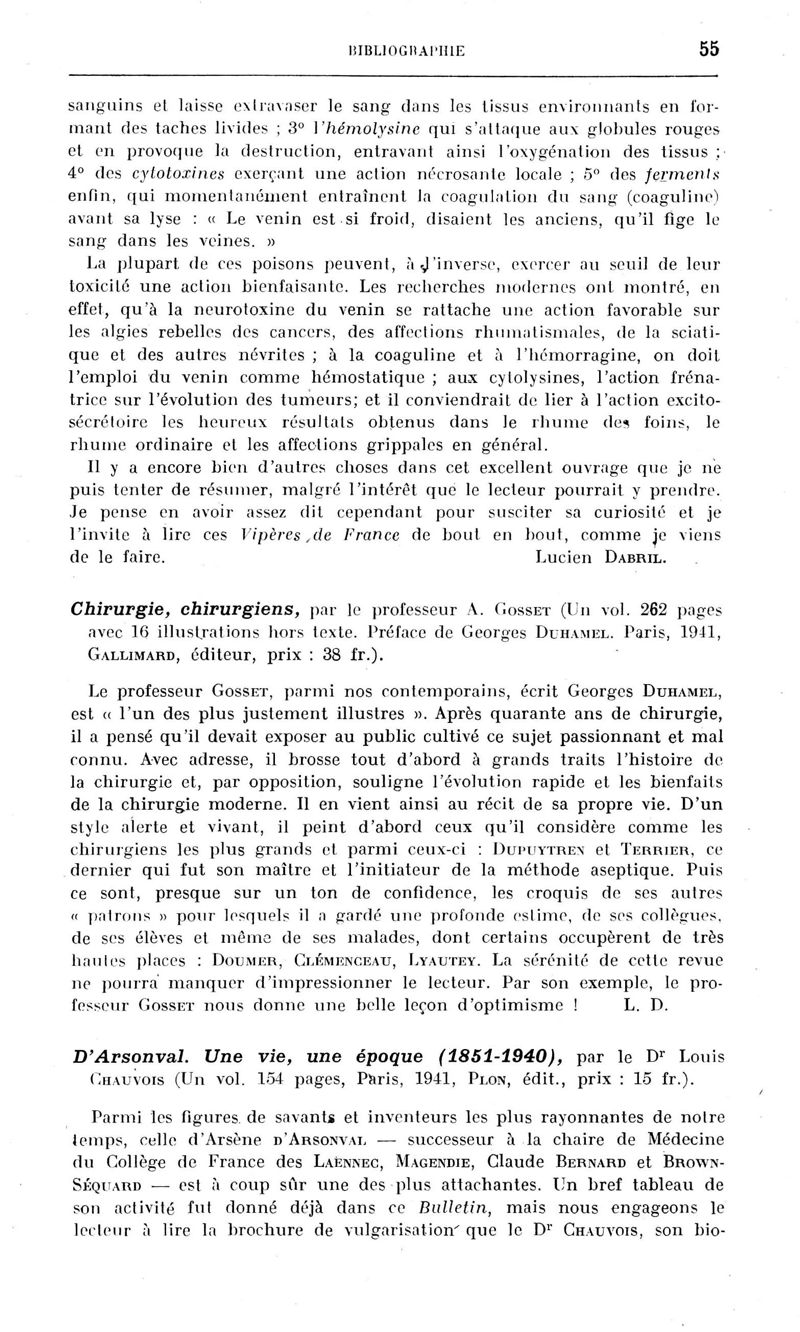 BIBLIOGRAPHIE 55

sanguins et laisse extravaser le sang dans les tissus environnants en formant des taches livides ; 3° l'hémolysine qui s'attaque aux globules rouges et en provoque la destruction, entravant ainsi l'oxygénation des tissus ; 4° des cytotoxines exerçant une action nécrosante locale ; 5° des ferments enfin, qui momentanément entraînent la coagulation du sang (coaguline) avant sa lyse : « Le venin est si froid, disaient les anciens, qu'il fige le sang dans les veines. »

La plupart de ces poisons peuvent, à l'inverse, exercer au seuil de leur toxicité une action bienfaisante. Les recherches modernes ont montré, en effet, qu'à la neurotoxine du venin se rattache une action favorable sur les algies rebelles des cancers, des affections rhumatismales, de la sciatique et des autres névrites ; à la coaguline et à l'hémorragine, on doit l'emploi du venin comme hémostatique ; aux cytolysines, l'action frénatrice sur l'évolution des tumeurs; et il conviendrait de lier à l'action excito-sécrétoire les heureux résultats obtenus dans le rhume des foins, le rhume ordinaire et les affections grippales en général.

Il y a encore bien d'autres choses dans cet excellent ouvrage que je ne puis tenter de résumer, malgré l'intérêt que le lecteur pourrait y prendre. Je pense en avoir assez dit cependant pour susciter sa curiosité et je l'invite à lire ces Vipères de France de bout en bout, comme je viens de le faire. Lucien DABRIL.

Chirurgie, chirurgiens, par le professeur A. GOSSET (Un vol. 262 pages avec 16 illustrations hors texte. Préface de Georges DUHAMEL. Paris, 1941, GALLIMARD, éditeur, prix : 38 fr.).

Le professeur GOSSET, parmi nos contemporains, écrit Georges DUHAMEL, est « l'un des plus justement illustres ». Après quarante ans de chirurgie, il a pensé qu'il devait exposer au public cultivé ce sujet passionnant et mal connu. Avec adresse, il brosse tout d'abord à grands traits l'histoire de la chirurgie et, par opposition, souligne l'évolution rapide et les bienfaits de la chirurgie moderne. Il en vient ainsi au récit de sa propre vie. D'un style alerte et vivant, il peint d'abord ceux qu'il considère comme les chirurgiens les plus grands et parmi ceux-ci : DUPUYTREN et TERRIER, ce dernier qui fut son maître et l'initiateur de la méthode aseptique. Puis ce sont, presque sur un ton de confidence, les croquis de ses autres « patrons » pour lesquels il a gardé une profonde estime, de ses collègues, de ses élèves et même de ses malades, dont certains occupèrent de très hautes places : DOUMER, CLÉMENCEAU, LYAUTEY. La sérénité de cette revue ne pourra manquer d'impressionner le lecteur. Par son exemple, le professeur GOSSET nous donne une belle leçon d'optimisme ! L. D.

D'Arsonval. Une vie, une époque (1851-1940), par le Dr Louis CHAUVOIS (Un vol. 154 pages, Paris, 1941, PLON, édit., prix : 15 fr.).

Parmi les figures de savants et inventeurs les plus rayonnantes de notre temps, celle d'Arsène D'ARSONVAL — successeur à la chaire de Médecine du Collège de France des LAENNEC, MAGENDIE, Claude BERNARD et BROWN-SÉQUARD — est à coup sûr une des plus attachantes. Un bref tableau de son activité fut donné déjà dans ce Bulletin, mais nous engageons le lecteur à lire la brochure de vulgarisation que le Dr CHAUVOIS, son bio-